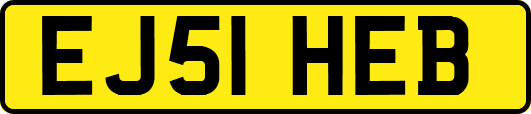 EJ51 HEB